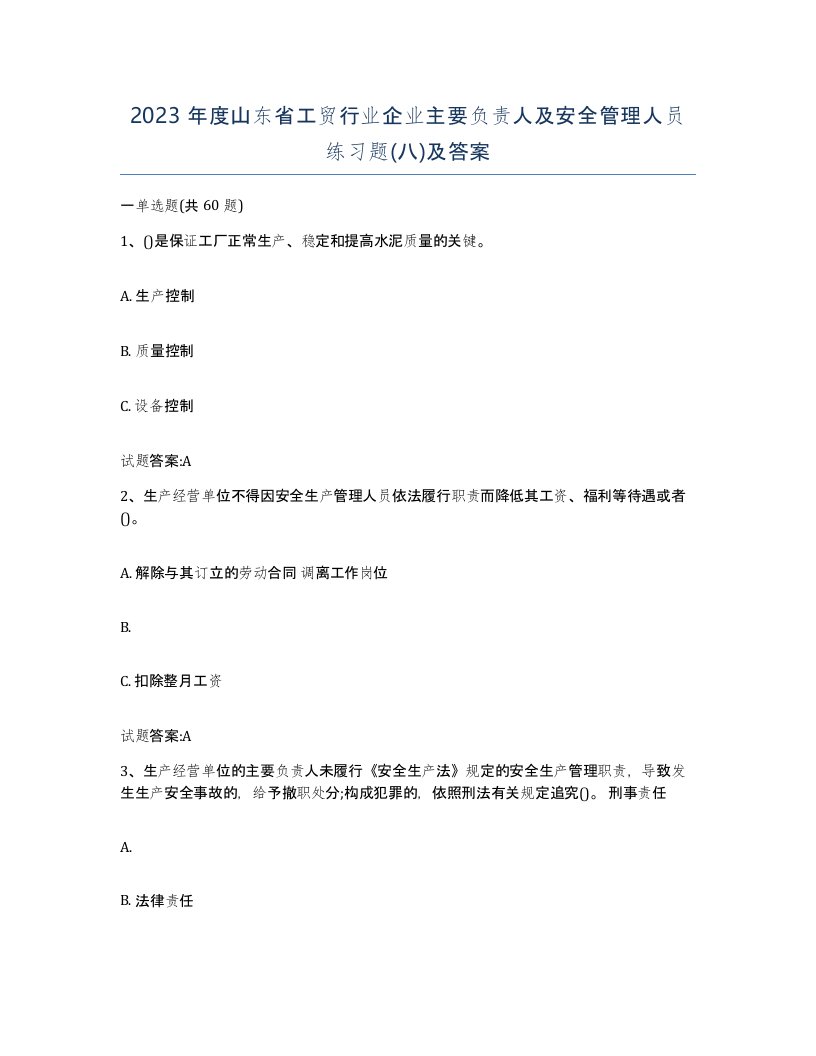 2023 年度山东省工贸行业企业主要负责人及安全管理人员练习题(八)及答案

一单选题(共 60 题)

1、()是保证工厂正常生产、稳定和提高水泥质量的关键。

A. 生产控制

B. 质量控制

C. 设备控制

试题答案:A

2、生产经营单位不得因安全生产管理人员依法履行职责而降低其工资、福利等待遇或者()。

A. 解除与其订立的劳动合同 调离工作岗位

B.

C. 扣除整月工资

试题答案:A

3、生产经营单位的主要负责人未履行《安全生产法》规定的安全生产管理职责，导致发生生产安全事故的，给予撤职处分;构成犯罪的，依照刑法有关规定追究()。 刑事责任

A.

B. 法律责任